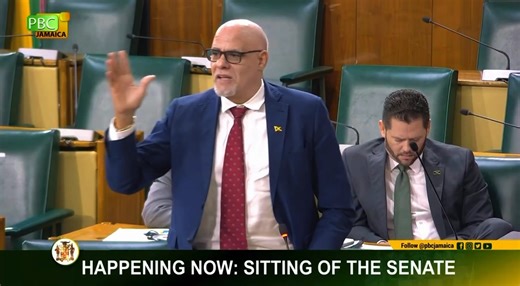 PBC JAMAICA

Follow @pbcjamaica

HAPPENING NOW: SITTING OF THE SENATE